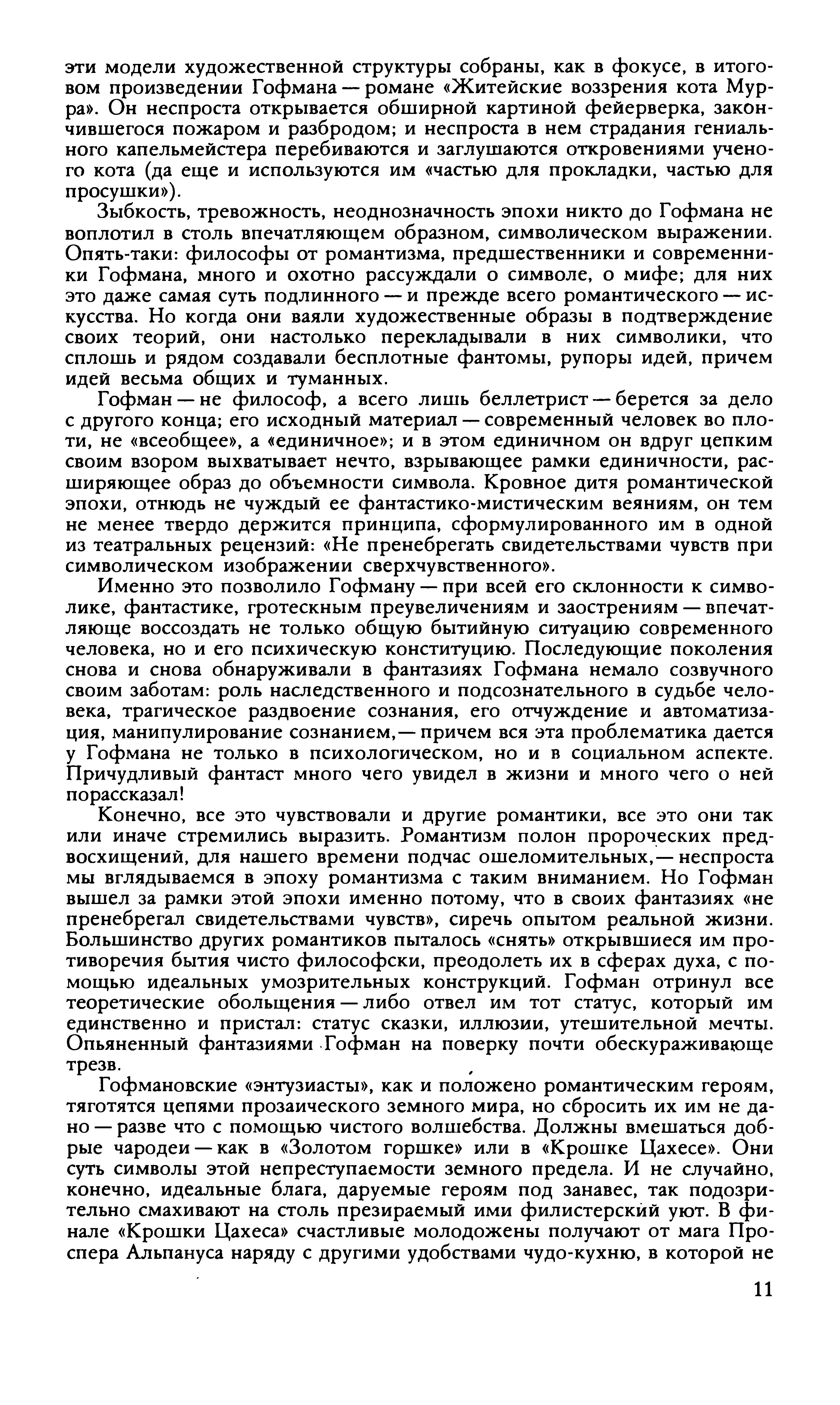 эти модели художественной структуры собраны, как в фокусе, в итоговом произведении Гофмана — романе «Житейские воззрения кота Мурра». Он неспроста открывается обширной картиной фейерверка, закончившегося пожаром и разбродом; и неспроста в нем страдания гениального капельмейстера перебиваются и заглушаются откровениями ученого кота (да еще и используются им «частью для прокладки, частью для просушки»).

Зыбкость, тревожность, неоднозначность эпохи никто до Гофмана не воплотил в столь впечатляющем образном, символическом выражении. Опять-таки: философы от романтизма, предшественники и современники Гофмана, много и охотно рассуждали о символе, о мифе; для них это даже самая суть подлинного — и прежде всего романтического — искусства. Но когда они ваяли художественные образы в подтверждение своих теорий, они настолько перекладывали в них символики, что сплошь и рядом создавали бесплотные фантомы, рупоры идей, причем идей весьма общих и туманных.

Гофман — не философ, а всего лишь беллетрист — берется за дело с другого конца; его исходный материал — современный человек во плоти, не «всеобщее», а «единичное»; и в этом единичном он вдруг цепким своим взором выхватывает нечто, взрывающее рамки единичности, расширяющее образ до объемности символа. Кровное дитя романтической эпохи, отнюдь не чуждый ее фантастико-мистическим веяниям, он тем не менее твердо держится принципа, сформулированного им в одной из театральных рецензий: «Не пренебрегать свидетельствами чувств при символическом изображении сверхчувственного».

Именно это позволило Гофману — при всей его склонности к символике, фантастике, гротескным преувеличениям и заострениям — впечатляюще воссоздать не только общую бытийную ситуацию современного человека, но и его психическую конституцию. Последующие поколения снова и снова обнаруживали в фантазиях Гофмана немало созвучного своим заботам: роль наследственного и подсознательного в судьбе человека, трагическое раздвоение сознания, его отчуждение и автоматизация, манипулирование сознанием,— причем вся эта проблематика дается у Гофмана не только в психологическом, но и в социальном аспекте. Причудливый фантаст много чего увидел в жизни и много чего о ней порассказал!

Конечно, все это чувствовали и другие романтики, все это они так или иначе стремились выразить. Романтизм полон пророческих предвосхищений, для нашего времени подчас ошеломительных,— неспроста мы вглядываемся в эпоху романтизма с таким вниманием. Но Гофман вышел за рамки этой эпохи именно потому, что в своих фантазиях «не пренебрегал свидетельствами чувств», сиречь опытом реальной жизни. Большинство других романтиков пыталось «снять» открывшиеся им противоречия бытия чисто философски, преодолеть их в сферах духа, с помощью идеальных умозрительных конструкций. Гофман отринул все теоретические обольщения — либо отвел им тот статус, который им единственно и пристал: статус сказки, иллюзии, утешительной мечты. Опьяненный фантазиями Гофман на поверку почти обескураживающе трезв.

Гофмановские «энтузиасты», как и положено романтическим героям, тяготятся цепями прозаического земного мира, но сбросить их им не дано — разве что с помощью чистого волшебства. Должны вмешаться добрые чародеи — как в «Золотом горшке» или в «Крошке Цахесе». Они суть символы этой непреступаемости земного предела. И не случайно, конечно, идеальные блага, даруемые героям под занавес, так подозрительно смахивают на столь презираемый ими филистерский уют. В финале «Крошки Цахеса» счастливые молодожены получают от мага Проспера Альпануса наряду с другими удобствами чудо-кухню, в которой не

11